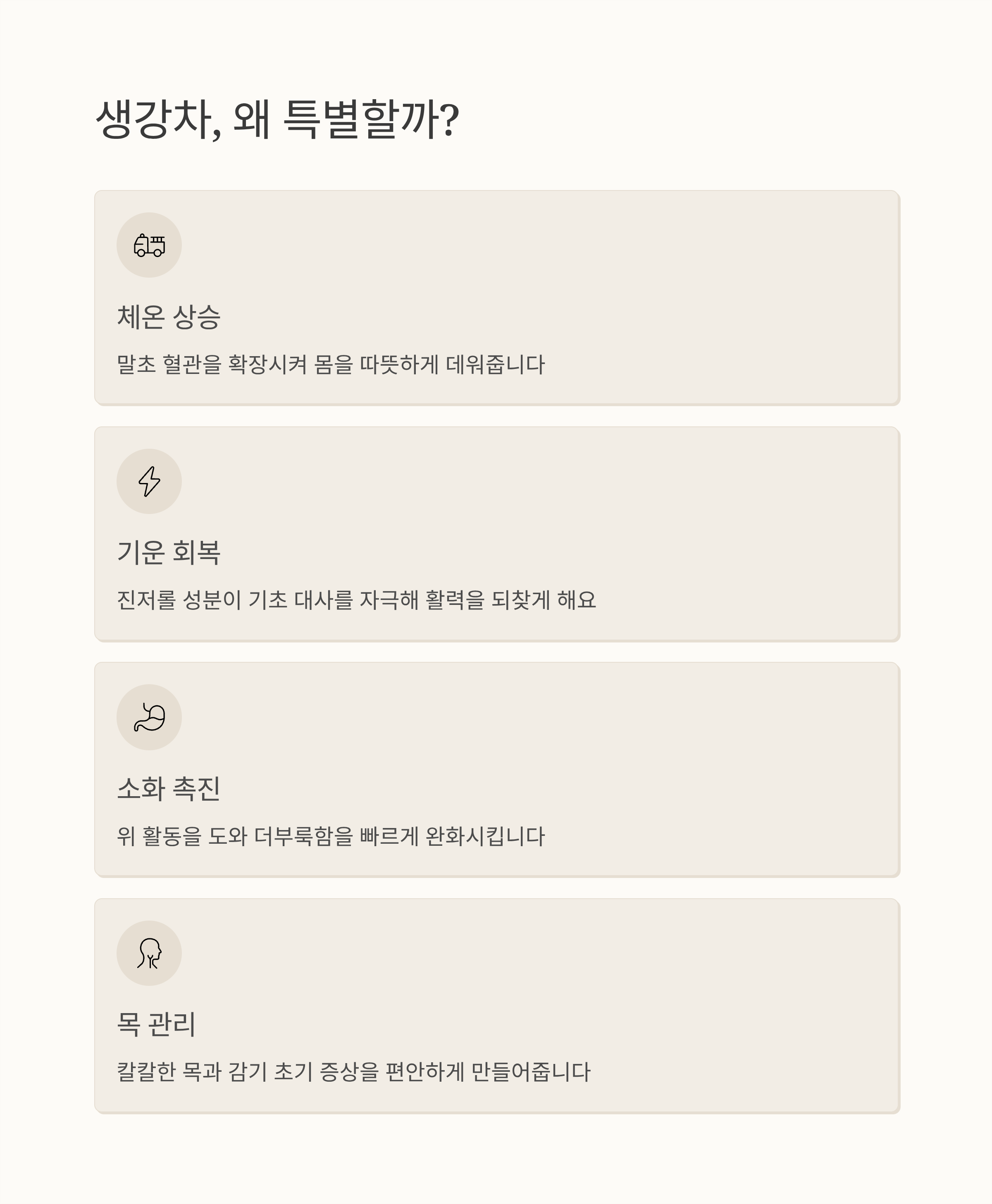 생강차, 왜 특별할까?

체온 상승

말초 혈관을 확장시켜 몸을 따뜻하게 데워줍니다

기운 회복

진저롤 성분이 기초 대사를 자극해 활력을 되찾게 해요

소화 촉진

위 활동을 도와 더부룩함을 빠르게 완화시킵니다

목 관리

칼칼한 목과 감기 초기 증상을 편안하게 만들어줍니다